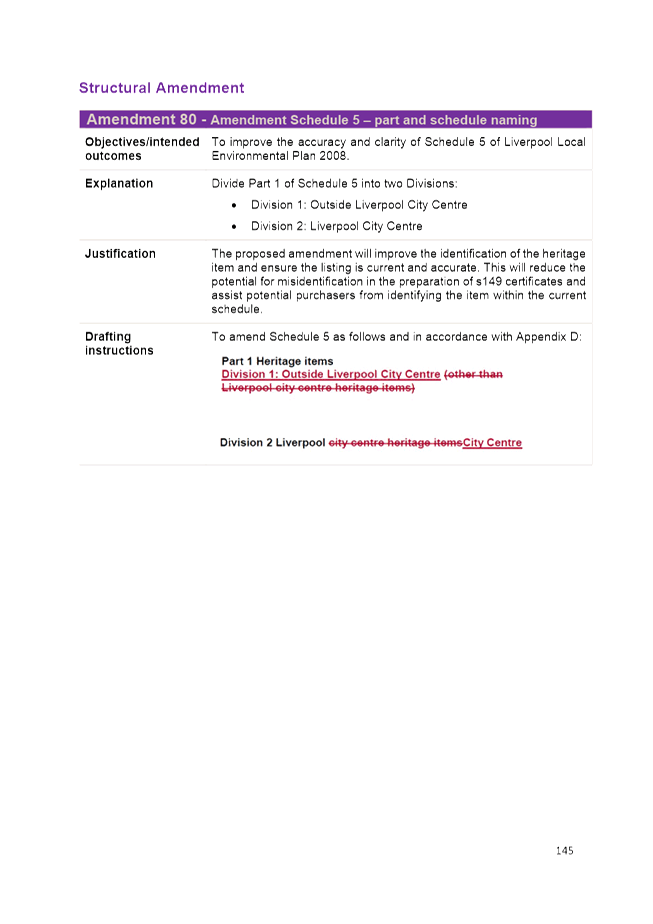 Structural Amendment

| Amendment 80 - Amendment Schedule 5 – part and schedule naming | |
|---|---|
| Objectives/intended outcomes | To improve the accuracy and clarity of Schedule 5 of Liverpool Local Environmental Plan 2008. |
| Explanation | Divide Part 1 of Schedule 5 into two Divisions: • Division 1: Outside Liverpool City Centre • Division 2: Liverpool City Centre |
| Justification | The proposed amendment will improve the identification of the heritage item and ensure the listing is current and accurate. This will reduce the potential for misidentification in the preparation of s149 certificates and assist potential purchasers from identifying the item within the current schedule. |
| Drafting instructions | To amend Schedule 5 as follows and in accordance with Appendix D: Part 1 Heritage items Division 1: Outside Liverpool City Centre (other than Liverpool city centre heritage items) Division 2 Liverpool city centre heritage itemsCity Centre |

145